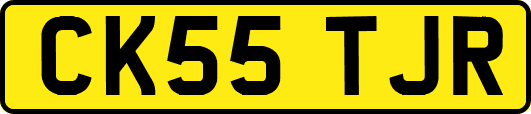 CK55 TJR